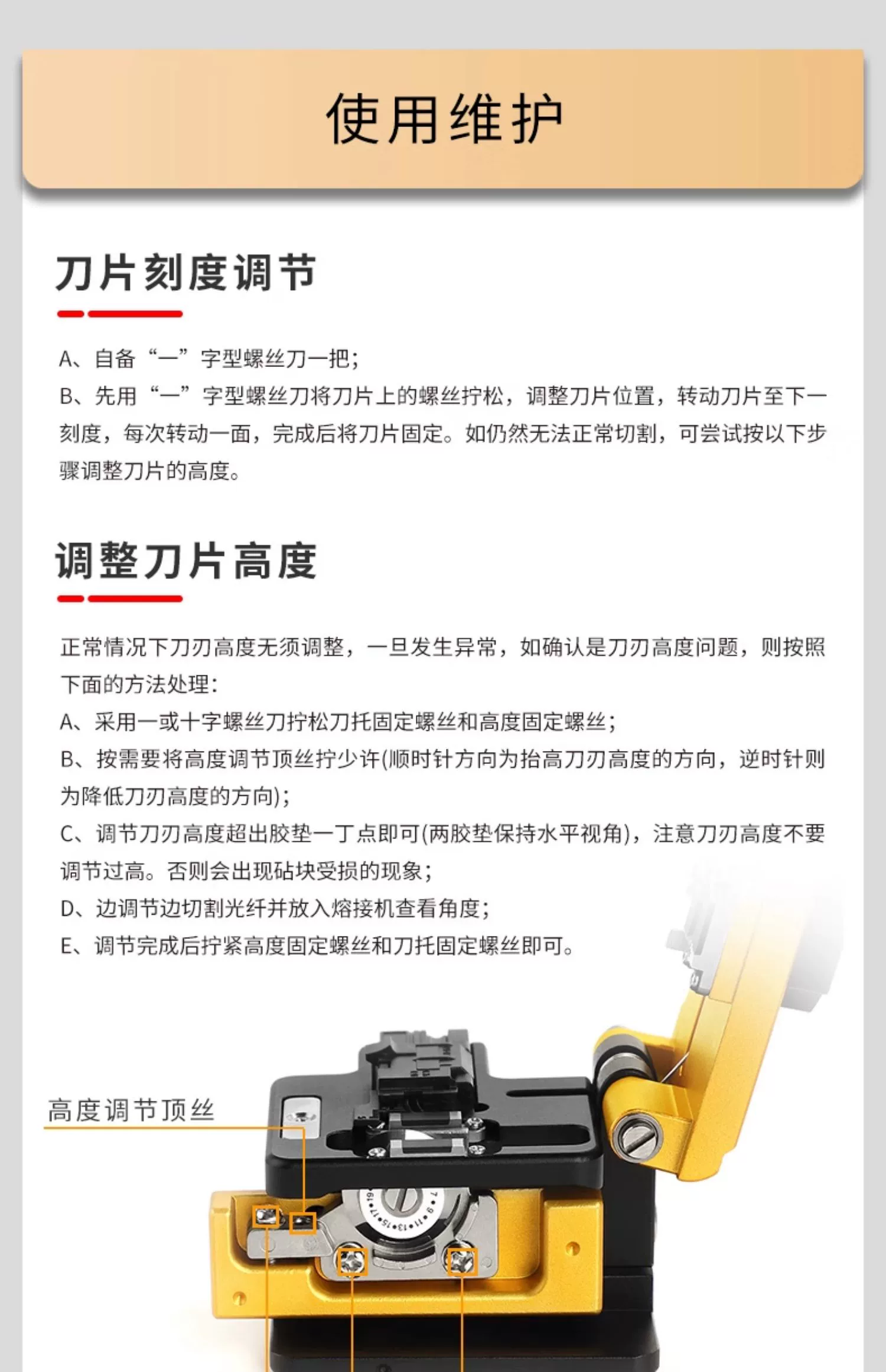 使用维护

刀片刻度调节

A、自备“一”字型螺丝刀一把；
B、先用“一”字型螺丝刀将刀片上的螺丝拧松，调整刀片位置，转动刀片至下一刻度，每次转动一面，完成后将刀片固定。如仍然无法正常切割，可尝试按以下步骤调整刀片的高度。

调整刀片高度

正常情况下刀刃高度无须调整，一旦发生异常，如确认是刀刃高度问题，则按照下面的方法处理：
A、采用一或十字螺丝刀拧松刀托固定螺丝和高度固定螺丝；
B、按需要将高度调节顶丝拧少许(顺时针方向为抬高刀刃高度的方向，逆时针则为降低刀刃高度的方向)；
C、调节刀刃高度超出胶垫一丁点即可(两胶垫保持水平视角)，注意刀刃高度不要调节过高。否则会出现砧块受损的现象；
D、边调节边切割光纤并放入熔接机查看角度；
E、调节完成后拧紧高度固定螺丝和刀托固定螺丝即可。

高度调节顶丝

7 9 11 13 15 17 19